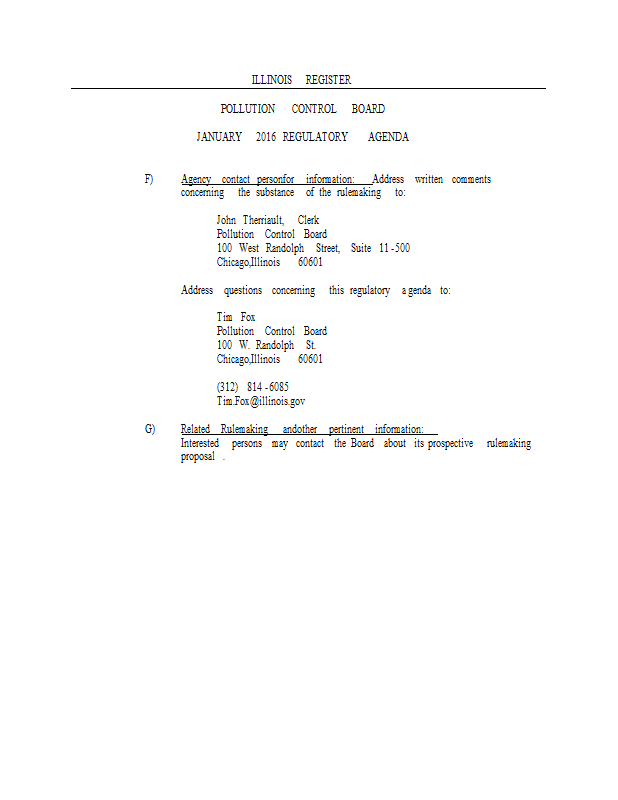 ILLINOIS REGISTER

POLLUTION CONTROL BOARD

JANUARY 2016 REGULATORY AGENDA

F) Agency contact personfor information: Address written comments concerning the substance of the rulemaking to:

John Therriault, Clerk
Pollution Control Board
100 West Randolph Street, Suite 11-500
Chicago,Illinois 60601

Address questions concerning this regulatory agenda to:

Tim Fox
Pollution Control Board
100 W. Randolph St.
Chicago,Illinois 60601

(312) 814-6085
Tim.Fox@illinois.gov

G) Related Rulemaking andother pertinent information: Interested persons may contact the Board about its prospective rulemaking proposal .